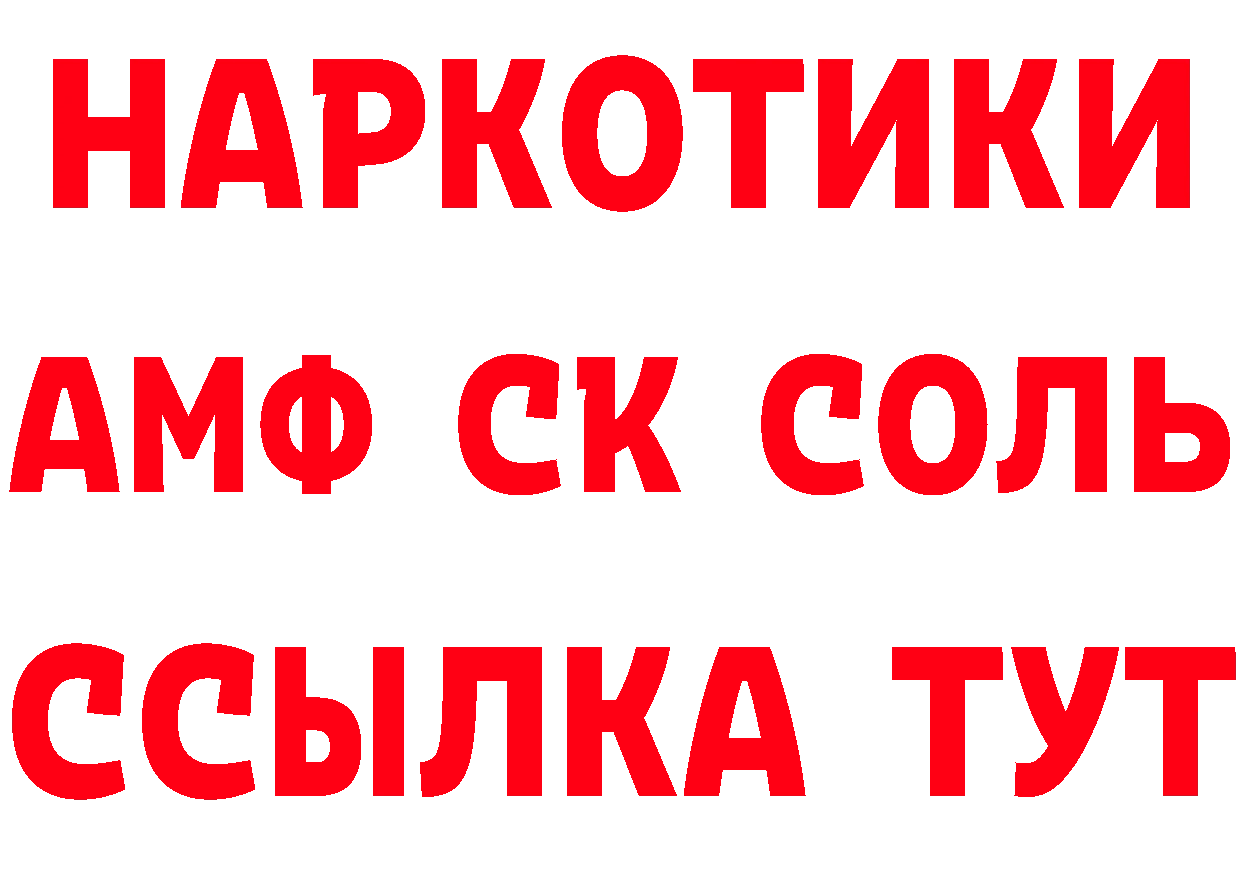 НАРКОТИКИ

АМФ СК СОЛЬ

ССЫЛКА ТУТ